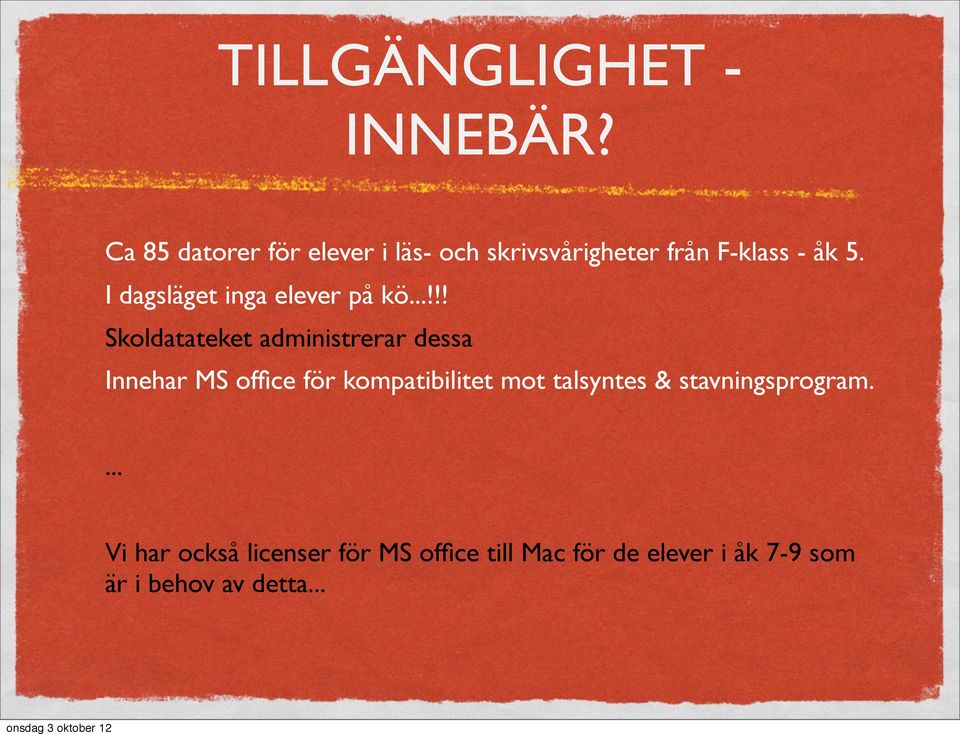 TILLGÄNGLIGHET - INNEBÄR?

Ca 85 datorer för elever i läs- och skrivsvårigheter från F-klass - åk 5.

I dagsläget inga elever på kö...!!!

Skoldatateket administrerar dessa

Innehar MS office för kompatibilitet mot talsyntes & stavningsprogram.

...

Vi har också licenser för MS office till Mac för de elever i åk 7-9 som är i behov av detta...

onsdag 3 oktober 12